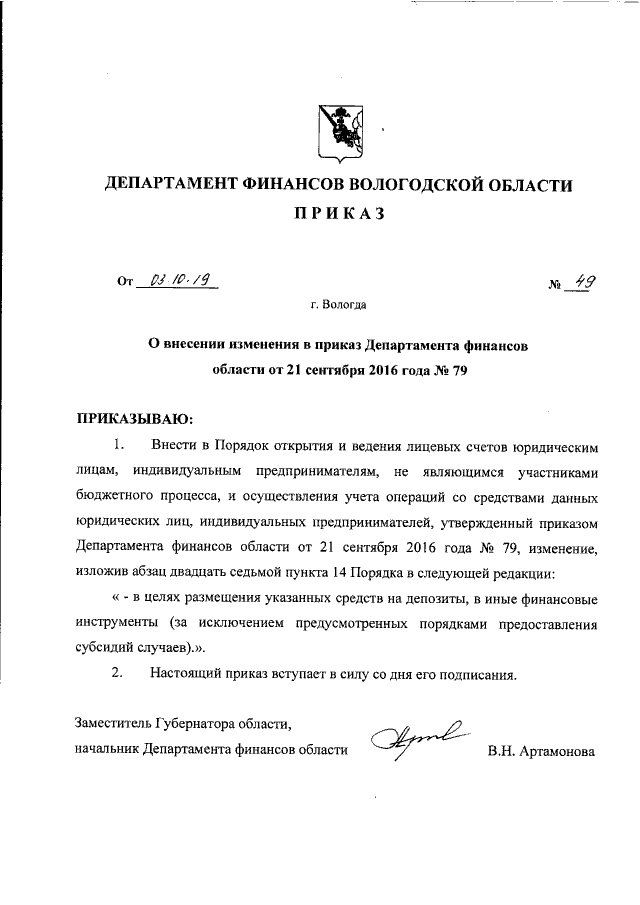 ДЕПАРТАМЕНТ ФИНАНСОВ ВОЛОГОДСКОЙ ОБЛАСТИ

ПРИКАЗ

От 03.10.19 № 49

г. Вологда

О внесении изменения в приказ Департамента финансов области от 21 сентября 2016 года № 79

ПРИКАЗЫВАЮ:

1. Внести в Порядок открытия и ведения лицевых счетов юридическим лицам, индивидуальным предпринимателям, не являющимся участниками бюджетного процесса, и осуществления учета операций со средствами данных юридических лиц, индивидуальных предпринимателей, утвержденный приказом Департамента финансов области от 21 сентября 2016 года № 79, изменение, изложив абзац двадцать седьмой пункта 14 Порядка в следующей редакции:

« - в целях размещения указанных средств на депозиты, в иные финансовые инструменты (за исключением предусмотренных порядками предоставления субсидий случаев).».

2. Настоящий приказ вступает в силу со дня его подписания.

Заместитель Губернатора области,
начальник Департамента финансов области В.Н. Артамонова